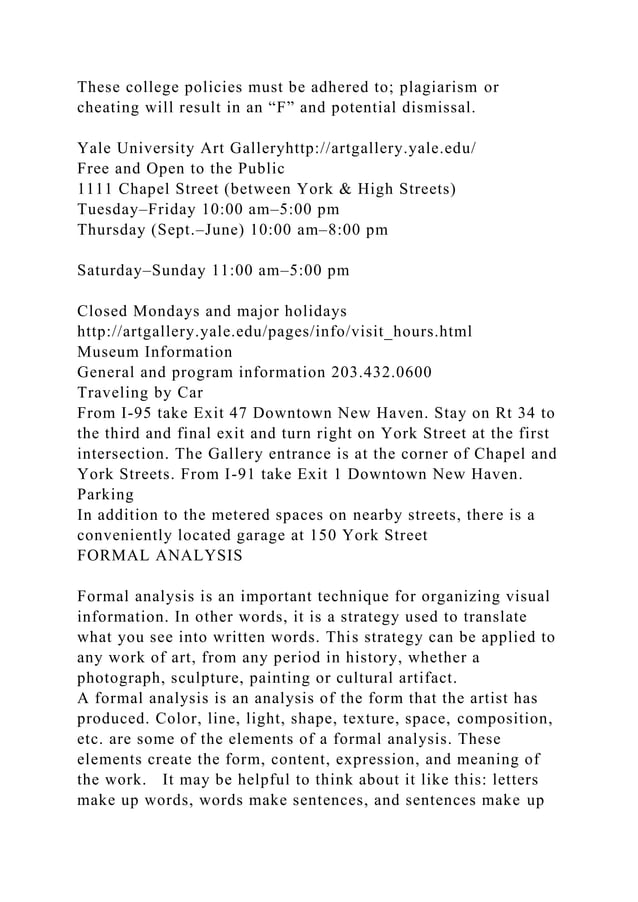 These college policies must be adhered to; plagiarism or cheating will result in an “F” and potential dismissal.

Yale University Art Galleryhttp://artgallery.yale.edu/
Free and Open to the Public
1111 Chapel Street (between York & High Streets)
Tuesday–Friday 10:00 am–5:00 pm
Thursday (Sept.–June) 10:00 am–8:00 pm

Saturday–Sunday 11:00 am–5:00 pm

Closed Mondays and major holidays
http://artgallery.yale.edu/pages/info/visit_hours.html
Museum Information
General and program information 203.432.0600
Traveling by Car
From I-95 take Exit 47 Downtown New Haven. Stay on Rt 34 to the third and final exit and turn right on York Street at the first intersection. The Gallery entrance is at the corner of Chapel and York Streets. From I-91 take Exit 1 Downtown New Haven.
Parking
In addition to the metered spaces on nearby streets, there is a conveniently located garage at 150 York Street
FORMAL ANALYSIS

Formal analysis is an important technique for organizing visual information. In other words, it is a strategy used to translate what you see into written words. This strategy can be applied to any work of art, from any period in history, whether a photograph, sculpture, painting or cultural artifact.
A formal analysis is an analysis of the form that the artist has produced. Color, line, light, shape, texture, space, composition, etc. are some of the elements of a formal analysis. These elements create the form, content, expression, and meaning of the work. It may be helpful to think about it like this: letters make up words, words make sentences, and sentences make up